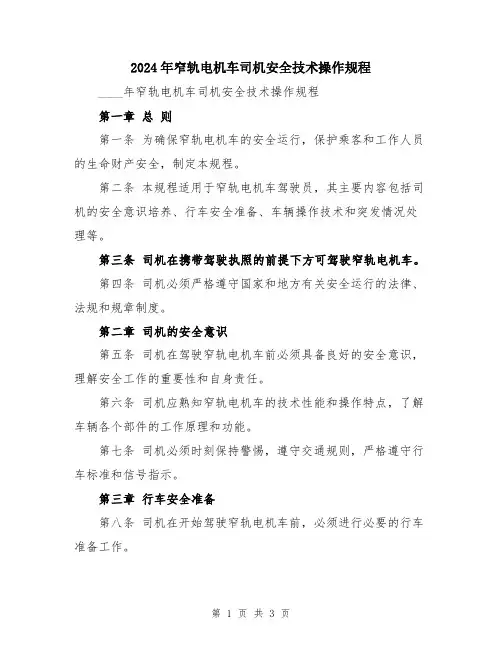 2024年窄轨电机车司机安全技术操作规程

____年窄轨电机车司机安全技术操作规程

第一章 总 则

第一条 为确保窄轨电机车的安全运行，保护乘客和工作人员的生命财产安全，制定本规程。

第二条 本规程适用于窄轨电机车驾驶员，其主要内容包括司机的安全意识培养、行车安全准备、车辆操作技术和突发情况处理等。

第三条 司机在携带驾驶执照的前提下方可驾驶窄轨电机车。

第四条 司机必须严格遵守国家和地方有关安全运行的法律、法规和规章制度。

第二章 司机的安全意识

第五条 司机在驾驶窄轨电机车前必须具备良好的安全意识，理解安全工作的重要性和自身责任。

第六条 司机应熟知窄轨电机车的技术性能和操作特点，了解车辆各个部件的工作原理和功能。

第七条 司机必须时刻保持警惕，遵守交通规则，严格遵守行车标准和信号指示。

第三章 行车安全准备

第八条 司机在开始驾驶窄轨电机车前，必须进行必要的行车准备工作。

第 1 页 共 3 页